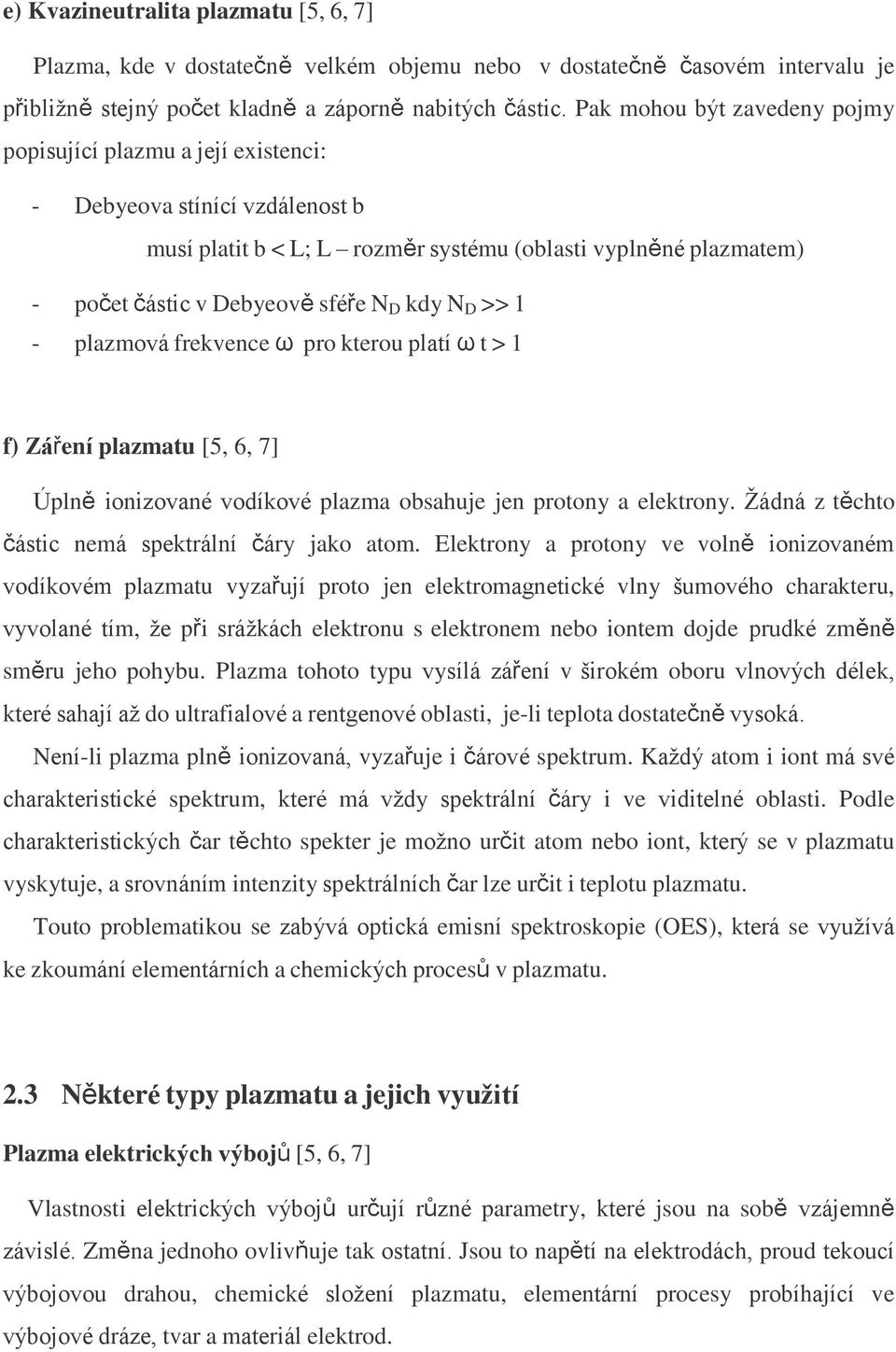 e) Kvazineutralita plazmatu [5, 6, 7]

Plazma, kde v dostatečně velkém objemu nebo v dostatečně časovém intervalu je přibližně stejný počet kladně a záporně nabitých částic. Pak mohou být zavedeny pojmy popisující plazmu a její existenci:

- Debyeova stínící vzdálenost b

musí platit b < L; L – rozměr systému (oblasti vyplněné plazmatem)

- počet částic v Debyeově sféře $N_D$ kdy $N_D >> 1$
- plazmová frekvence ω pro kterou platí ω t > 1

f) Záření plazmatu [5, 6, 7]

Úplně ionizované vodíkové plazma obsahuje jen protony a elektrony. Žádná z těchto částic nemá spektrální čáry jako atom. Elektrony a protony ve volně ionizovaném vodíkovém plazmatu vyzařují proto jen elektromagnetické vlny šumového charakteru, vyvolané tím, že při srážkách elektronu s elektronem nebo iontem dojde prudké změně směru jeho pohybu. Plazma tohoto typu vysílá záření v širokém oboru vlnových délek, které sahají až do ultrafialové a rentgenové oblasti, je-li teplota dostatečně vysoká.

Není-li plazma plně ionizovaná, vyzařuje i čárové spektrum. Každý atom i iont má své charakteristické spektrum, které má vždy spektrální čáry i ve viditelné oblasti. Podle charakteristických čar těchto spekter je možno určit atom nebo iont, který se v plazmatu vyskytuje, a srovnáním intenzity spektrálních čar lze určit i teplotu plazmatu.

Touto problematikou se zabývá optická emisní spektroskopie (OES), která se využívá ke zkoumání elementárních a chemických procesů v plazmatu.

2.3 Některé typy plazmatu a jejich využití

Plazma elektrických výbojů [5, 6, 7]

Vlastnosti elektrických výbojů určují různé parametry, které jsou na sobě vzájemně závislé. Změna jednoho ovlivňuje tak ostatní. Jsou to napětí na elektrodách, proud tekoucí výbojovou drahou, chemické složení plazmatu, elementární procesy probíhající ve výbojové dráze, tvar a materiál elektrod.